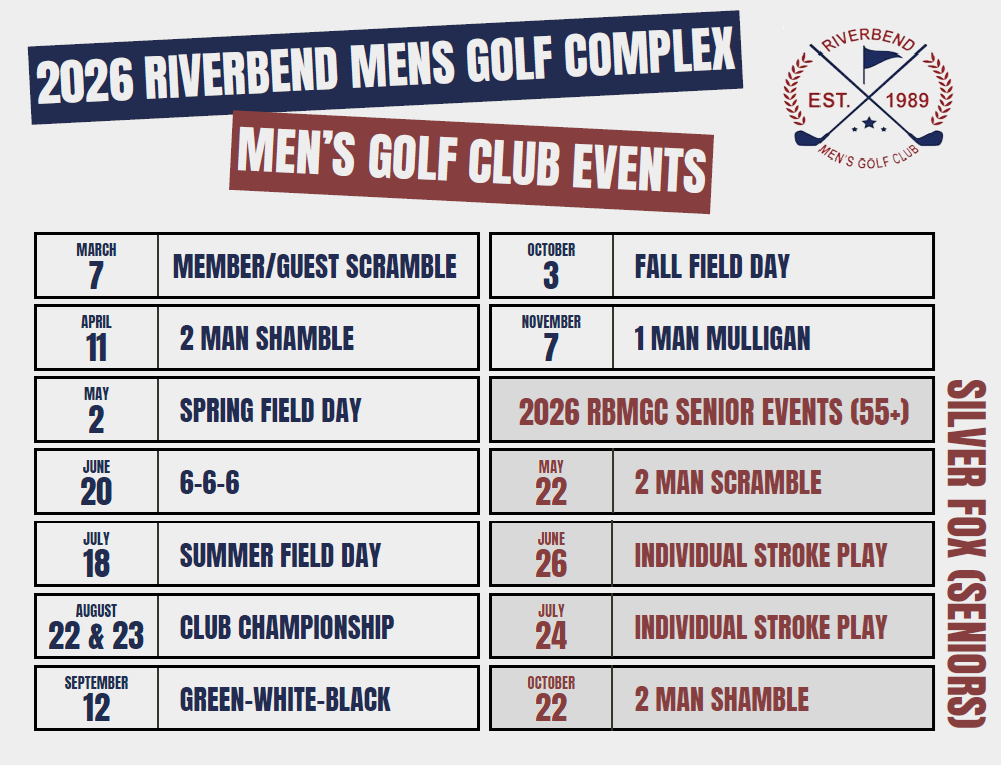 2026 RIVERBEND MENS GOLF COMPLEX

MEN'S GOLF CLUB EVENTS

RIVERBEND
EST. 1989
MEN'S GOLF CLUB

| MARCH 7 | MEMBER/GUEST SCRAMBLE |
|---|---|
| APRIL 11 | 2 MAN SHAMBLE |
| MAY 2 | SPRING FIELD DAY |
| JUNE 20 | 6-6-6 |
| JULY 18 | SUMMER FIELD DAY |
| AUGUST 22 & 23 | CLUB CHAMPIONSHIP |
| SEPTEMBER 12 | GREEN-WHITE-BLACK |

| OCTOBER 3 | FALL FIELD DAY |
|---|---|
| NOVEMBER 7 | 1 MAN MULLIGAN |

2026 RBMGC SENIOR EVENTS (55+)

| MAY 22 | 2 MAN SCRAMBLE |
|---|---|
| JUNE 26 | INDIVIDUAL STROKE PLAY |
| JULY 24 | INDIVIDUAL STROKE PLAY |
| OCTOBER 22 | 2 MAN SHAMBLE |

SILVER FOX (SENIORS)